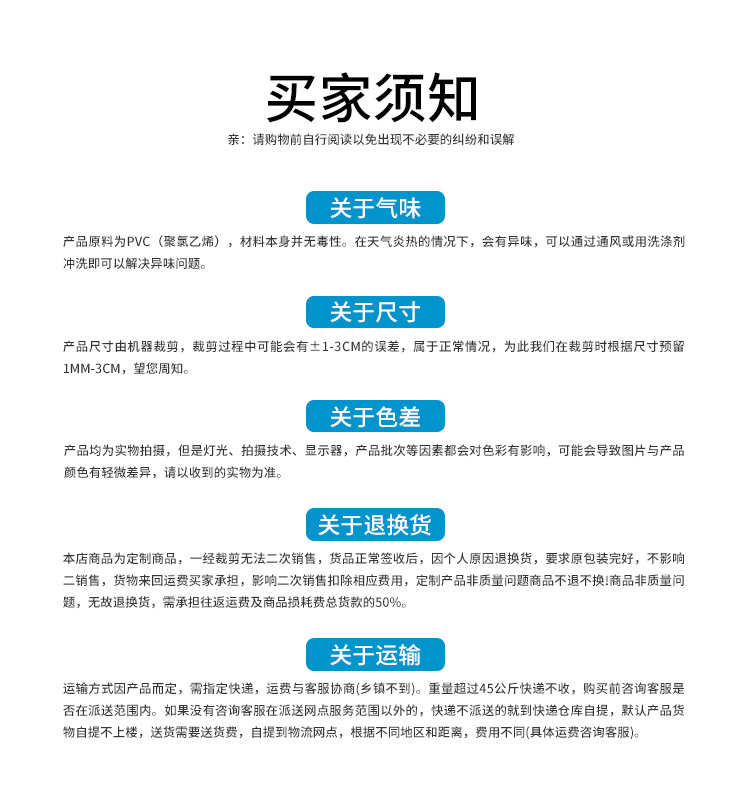 买家须知

亲：请购物前自行阅读以免出现不必要的纠纷和误解

关于气味

产品原料为PVC（聚氯乙烯），材料本身并无毒性。在天气炎热的情况下，会有异味，可以通过通风或用洗涤剂冲洗即可以解决异味问题。

关于尺寸

产品尺寸由机器裁剪，裁剪过程中可能会有±1-3CM的误差，属于正常情况，为此我们在裁剪时根据尺寸预留1MM-3CM，望您周知。

关于色差

产品均为实物拍摄，但是灯光、拍摄技术、显示器，产品批次等因素都会对色彩有影响，可能会导致图片与产品颜色有轻微差异，请以收到的实物为准。

关于退换货

本店商品为定制商品，一经裁剪无法二次销售，货品正常签收后，因个人原因退换货，要求原包装完好，不影响二销售，货物来回运费买家承担，影响二次销售扣除相应费用，定制产品非质量问题商品不退不换!商品非质量问题，无故退换货，需承担往返运费及商品损耗费总货款的50%。

关于运输

运输方式因产品而定，需指定快递，运费与客服协商(乡镇不到)。重量超过45公斤快递不收，购买前咨询客服是否在派送范围内。如果没有咨询客服在派送网点服务范围以外的，快递不派送的就到快递仓库自提，默认产品货物自提不上楼，送货需要送货费，自提到物流网点，根据不同地区和距离，费用不同(具体运费咨询客服)。